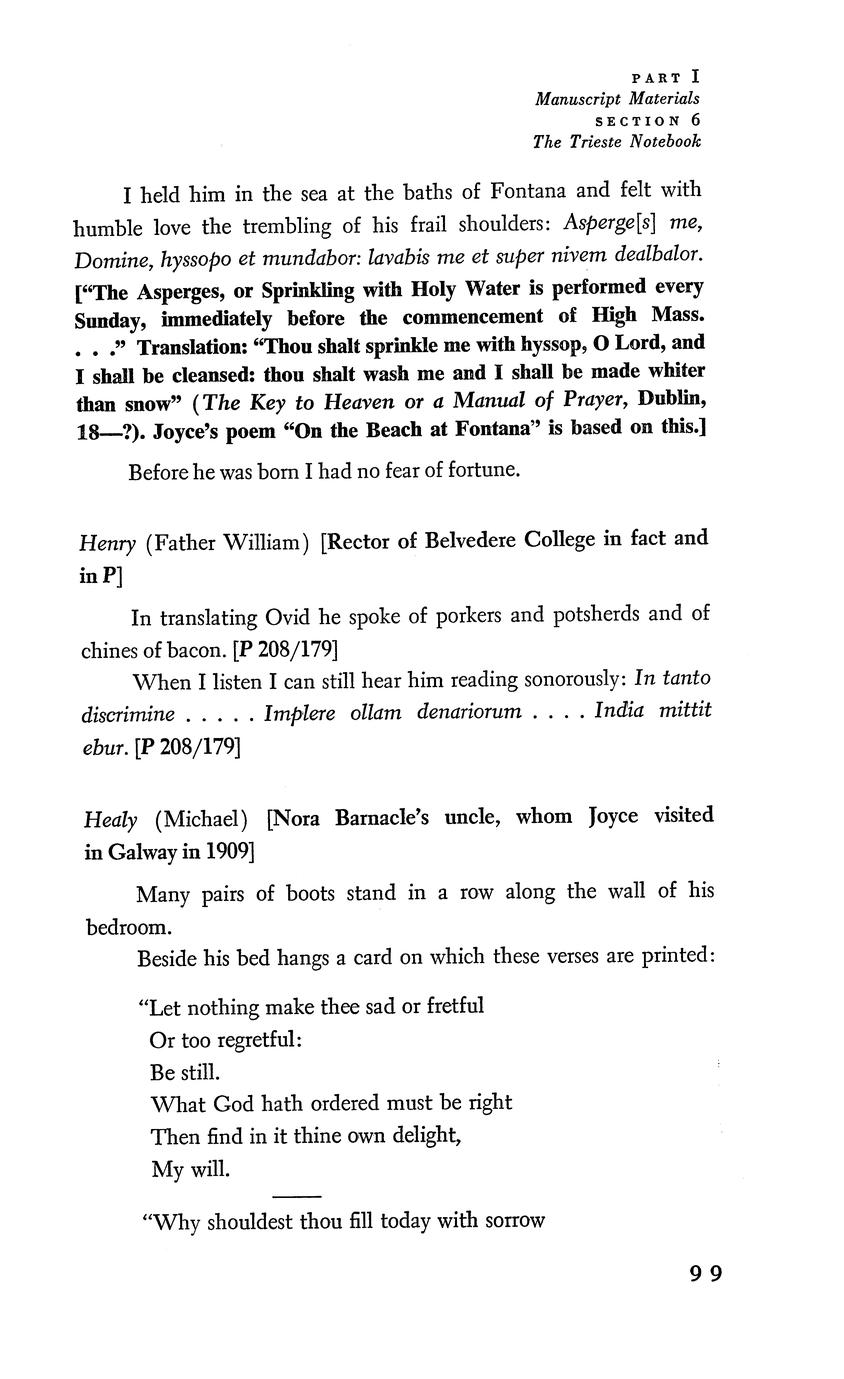 PART I
Manuscript Materials
SECTION 6
The Trieste Notebook

I held him in the sea at the baths of Fontana and felt with humble love the trembling of his frail shoulders: Asperge[s] me, Domine, hyssopo et mundabor: lavabis me et super nivem dealbalor. ["The Asperges, or Sprinkling with Holy Water is performed every Sunday, immediately before the commencement of High Mass. . . ." Translation: "Thou shalt sprinkle me with hyssop, O Lord, and I shall be cleansed: thou shalt wash me and I shall be made whiter than snow" (The Key to Heaven or a Manual of Prayer, Dublin, 18—?). Joyce's poem "On the Beach at Fontana" is based on this.]

Before he was born I had no fear of fortune.

Henry (Father William) [Rector of Belvedere College in fact and in P]

In translating Ovid he spoke of porkers and potsherds and of chines of bacon. [P 208/179]

When I listen I can still hear him reading sonorously: In tanto discrimine . . . . . Implere ollam denariorum . . . . India mittit ebur. [P 208/179]

Healy (Michael) [Nora Barnacle's uncle, whom Joyce visited in Galway in 1909]

Many pairs of boots stand in a row along the wall of his bedroom.

Beside his bed hangs a card on which these verses are printed:

"Let nothing make thee sad or fretful
Or too regretful:
Be still.
What God hath ordered must be right
Then find in it thine own delight,
My will.

"Why shouldest thou fill today with sorrow

99